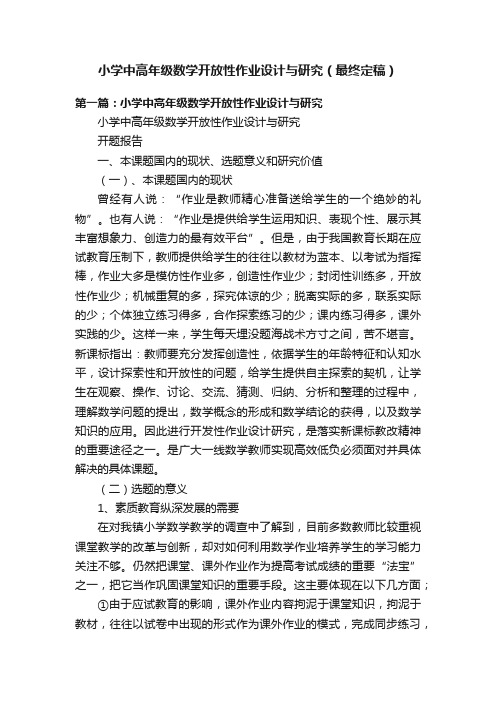 小学中高年级数学开放性作业设计与研究（最终定稿）

第一篇：小学中高年级数学开放性作业设计与研究

小学中高年级数学开放性作业设计与研究

开题报告

一、本课题国内的现状、选题意义和研究价值

（一）、本课题国内的现状

曾经有人说：“作业是教师精心准备送给学生的一个绝妙的礼物”。也有人说：“作业是提供给学生运用知识、表现个性、展示其丰富想象力、创造力的最有效平台”。但是，由于我国教育长期在应试教育压制下，教师提供给学生的往往以教材为蓝本、以考试为指挥棒，作业大多是模仿性作业多，创造性作业少；封闭性训练多，开放性作业少；机械重复的多，探究体谅的少；脱离实际的多，联系实际的少；个体独立练习得多，合作探索练习的少；课内练习得多，课外实践的少。这样一来，学生每天埋没题海战术方寸之间，苦不堪言。新课标指出：教师要充分发挥创造性，依据学生的年龄特征和认知水平，设计探索性和开放性的问题，给学生提供自主探索的契机，让学生在观察、操作、讨论、交流、猜测、归纳、分析和整理的过程中，理解数学问题的提出，数学概念的形成和数学结论的获得，以及数学知识的应用。因此进行开发性作业设计研究，是落实新课标教改精神的重要途径之一。是广大一线数学教师实现高效低负必须面对并具体解决的具体课题。

（二）选题的意义

1、素质教育纵深发展的需要

在对我镇小学数学教学的调查中了解到，目前多数教师比较重视课堂教学的改革与创新，却对如何利用数学作业培养学生的学习能力关注不够。仍然把课堂、课外作业作为提高考试成绩的重要“法宝”之一，把它当作巩固课堂知识的重要手段。这主要体现在以下几方面；

①由于应试教育的影响，课外作业内容拘泥于课堂知识，拘泥于教材，往往以试卷中出现的形式作为课外作业的模式，完成同步练习，